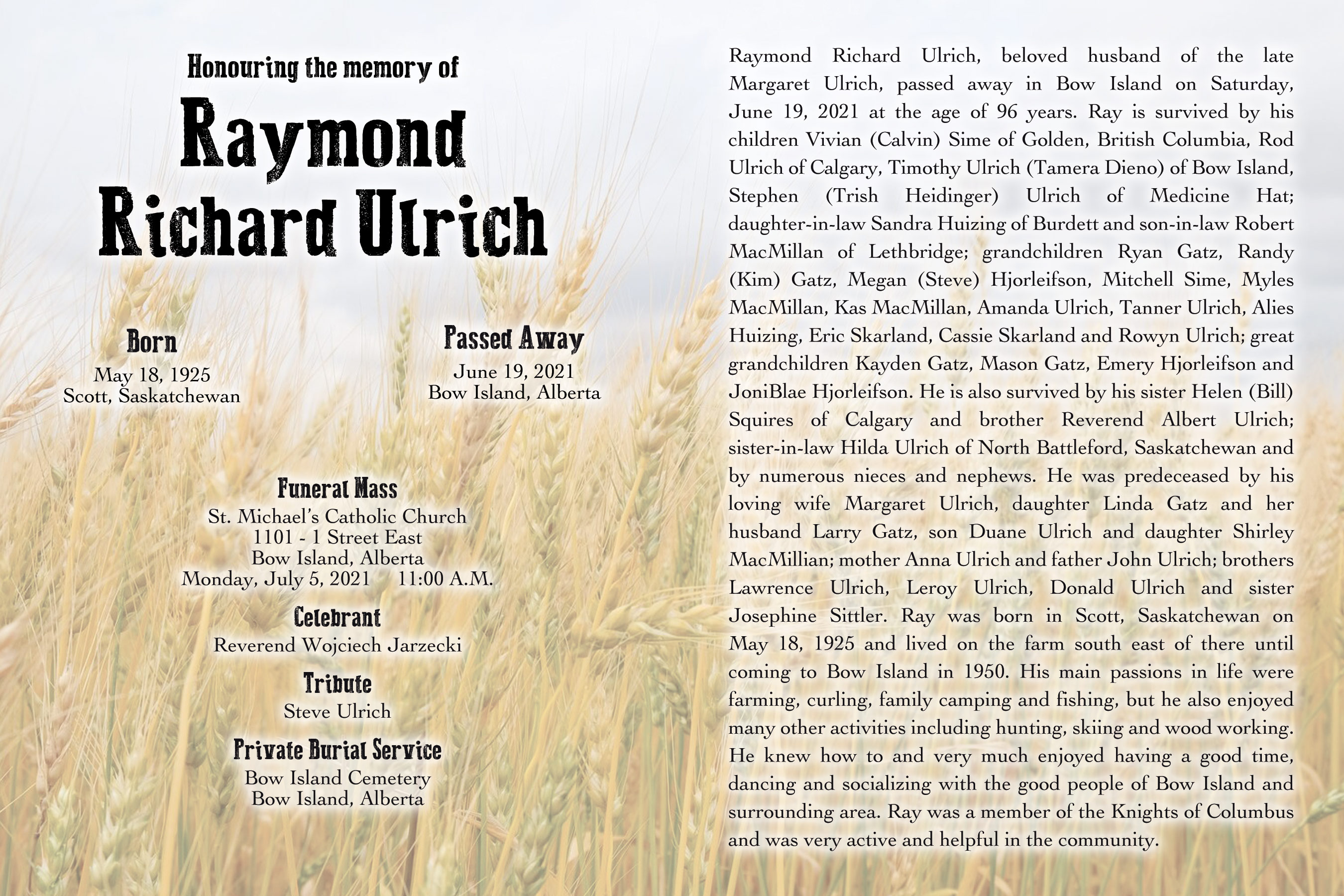 Honouring the memory of

Raymond Richard Ulrich

Born
May 18, 1925
Scott, Saskatchewan

Passed Away
June 19, 2021
Bow Island, Alberta

Funeral Mass
St. Michael's Catholic Church
1101 - 1 Street East
Bow Island, Alberta
Monday, July 5, 2021 11:00 A.M.

Celebrant
Reverend Wojciech Jarzecki

Tribute
Steve Ulrich

Private Burial Service
Bow Island Cemetery
Bow Island, Alberta

Raymond Richard Ulrich, beloved husband of the late Margaret Ulrich, passed away in Bow Island on Saturday, June 19, 2021 at the age of 96 years. Ray is survived by his children Vivian (Calvin) Sime of Golden, British Columbia, Rod Ulrich of Calgary, Timothy Ulrich (Tamera Dieno) of Bow Island, Stephen (Trish Heidinger) Ulrich of Medicine Hat; daughter-in-law Sandra Huizing of Burdett and son-in-law Robert MacMillan of Lethbridge; grandchildren Ryan Gatz, Randy (Kim) Gatz, Megan (Steve) Hjorleifson, Mitchell Sime, Myles MacMillan, Kas MacMillan, Amanda Ulrich, Tanner Ulrich, Alies Huizing, Eric Skarland, Cassie Skarland and Rowyn Ulrich; great grandchildren Kayden Gatz, Mason Gatz, Emery Hjorleifson and JoniBlae Hjorleifson. He is also survived by his sister Helen (Bill) Squires of Calgary and brother Reverend Albert Ulrich; sister-in-law Hilda Ulrich of North Battleford, Saskatchewan and by numerous nieces and nephews. He was predeceased by his loving wife Margaret Ulrich, daughter Linda Gatz and her husband Larry Gatz, son Duane Ulrich and daughter Shirley MacMillian; mother Anna Ulrich and father John Ulrich; brothers Lawrence Ulrich, Leroy Ulrich, Donald Ulrich and sister Josephine Sittler. Ray was born in Scott, Saskatchewan on May 18, 1925 and lived on the farm south east of there until coming to Bow Island in 1950. His main passions in life were farming, curling, family camping and fishing, but he also enjoyed many other activities including hunting, skiing and wood working. He knew how to and very much enjoyed having a good time, dancing and socializing with the good people of Bow Island and surrounding area. Ray was a member of the Knights of Columbus and was very active and helpful in the community.